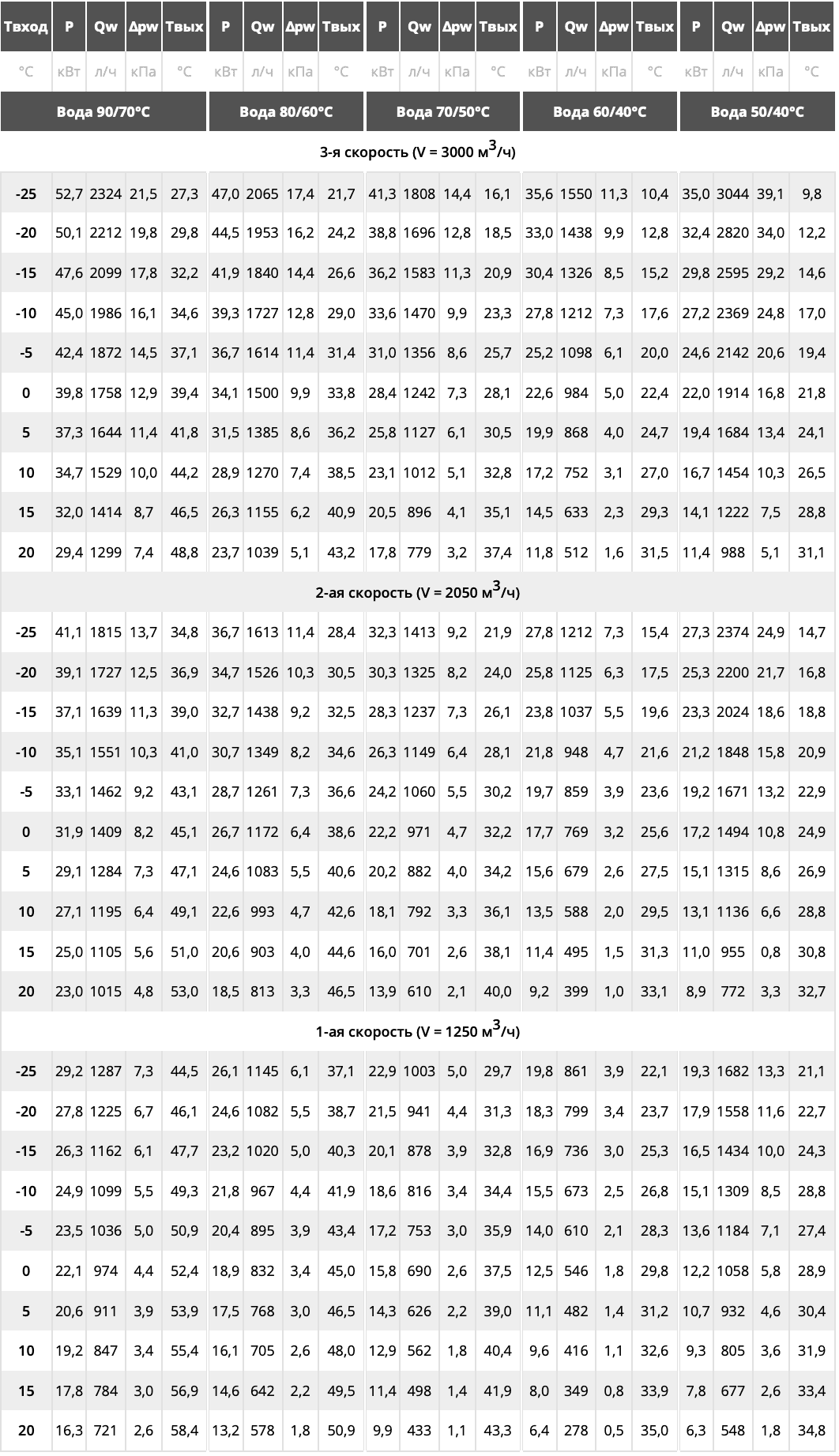 | Твход | P | Qw | Δpw | Твых | P | Qw | Δpw | Твых | P | Qw | Δpw | Твых | P | Qw | Δpw | Твых | P | Qw | Δpw | Твых |
|---|---|---|---|---|---|---|---|---|---|---|---|---|---|---|---|---|---|---|---|---|
| °C | кВт | л/ч | кПа | °C | кВт | л/ч | кПа | °C | кВт | л/ч | кПа | °C | кВт | л/ч | кПа | °C | кВт | л/ч | кПа | °C |
| | Вода 90/70°C | | | | Вода 80/60°C | | | | Вода 70/50°C | | | | Вода 60/40°C | | | | Вода 50/40°C | | | |
| 3-я скорость (V = 3000 м$^3$/ч) | | | | | | | | | | | | | | | | | | | | |
| -25 | 52,7 | 2324 | 21,5 | 27,3 | 47,0 | 2065 | 17,4 | 21,7 | 41,3 | 1808 | 14,4 | 16,1 | 35,6 | 1550 | 11,3 | 10,4 | 35,0 | 3044 | 39,1 | 9,8 |
| -20 | 50,1 | 2212 | 19,8 | 29,8 | 44,5 | 1953 | 16,2 | 24,2 | 38,8 | 1696 | 12,8 | 18,5 | 33,0 | 1438 | 9,9 | 12,8 | 32,4 | 2820 | 34,0 | 12,2 |
| -15 | 47,6 | 2099 | 17,8 | 32,2 | 41,9 | 1840 | 14,4 | 26,6 | 36,2 | 1583 | 11,3 | 20,9 | 30,4 | 1326 | 8,5 | 15,2 | 29,8 | 2595 | 29,2 | 14,6 |
| -10 | 45,0 | 1986 | 16,1 | 34,6 | 39,3 | 1727 | 12,8 | 29,0 | 33,6 | 1470 | 9,9 | 23,3 | 27,8 | 1212 | 7,3 | 17,6 | 27,2 | 2369 | 24,8 | 17,0 |
| -5 | 42,4 | 1872 | 14,5 | 37,1 | 36,7 | 1614 | 11,4 | 31,4 | 31,0 | 1356 | 8,6 | 25,7 | 25,2 | 1098 | 6,1 | 20,0 | 24,6 | 2142 | 20,6 | 19,4 |
| 0 | 39,8 | 1758 | 12,9 | 39,4 | 34,1 | 1500 | 9,9 | 33,8 | 28,4 | 1242 | 7,3 | 28,1 | 22,6 | 984 | 5,0 | 22,4 | 22,0 | 1914 | 16,8 | 21,8 |
| 5 | 37,3 | 1644 | 11,4 | 41,8 | 31,5 | 1385 | 8,6 | 36,2 | 25,8 | 1127 | 6,1 | 30,5 | 19,9 | 868 | 4,0 | 24,7 | 19,4 | 1684 | 13,4 | 24,1 |
| 10 | 34,7 | 1529 | 10,0 | 44,2 | 28,9 | 1270 | 7,4 | 38,5 | 23,1 | 1012 | 5,1 | 32,8 | 17,2 | 752 | 3,1 | 27,0 | 16,7 | 1454 | 10,3 | 26,5 |
| 15 | 32,0 | 1414 | 8,7 | 46,5 | 26,3 | 1155 | 6,2 | 40,9 | 20,5 | 896 | 4,1 | 35,1 | 14,5 | 633 | 2,3 | 29,3 | 14,1 | 1222 | 7,5 | 28,8 |
| 20 | 29,4 | 1299 | 7,4 | 48,8 | 23,7 | 1039 | 5,1 | 43,2 | 17,8 | 779 | 3,2 | 37,4 | 11,8 | 512 | 1,6 | 31,5 | 11,4 | 988 | 5,1 | 31,1 |
| 2-ая скорость (V = 2050 м$^3$/ч) | | | | | | | | | | | | | | | | | | | | |
| -25 | 41,1 | 1815 | 13,7 | 34,8 | 36,7 | 1613 | 11,4 | 28,4 | 32,3 | 1413 | 9,2 | 21,9 | 27,8 | 1212 | 7,3 | 15,4 | 27,3 | 2374 | 24,9 | 14,7 |
| -20 | 39,1 | 1727 | 12,5 | 36,9 | 34,7 | 1526 | 10,3 | 30,5 | 30,3 | 1325 | 8,2 | 24,0 | 25,8 | 1125 | 6,3 | 17,5 | 25,3 | 2200 | 21,7 | 16,8 |
| -15 | 37,1 | 1639 | 11,3 | 39,0 | 32,7 | 1438 | 9,2 | 32,5 | 28,3 | 1237 | 7,3 | 26,1 | 23,8 | 1037 | 5,5 | 19,6 | 23,3 | 2024 | 18,6 | 18,8 |
| -10 | 35,1 | 1551 | 10,3 | 41,0 | 30,7 | 1349 | 8,2 | 34,6 | 26,3 | 1149 | 6,4 | 28,1 | 21,8 | 948 | 4,7 | 21,6 | 21,2 | 1848 | 15,8 | 20,9 |
| -5 | 33,1 | 1462 | 9,2 | 43,1 | 28,7 | 1261 | 7,3 | 36,6 | 24,2 | 1060 | 5,5 | 30,2 | 19,7 | 859 | 3,9 | 23,6 | 19,2 | 1671 | 13,2 | 22,9 |
| 0 | 31,9 | 1409 | 8,2 | 45,1 | 26,7 | 1172 | 6,4 | 38,6 | 22,2 | 971 | 4,7 | 32,2 | 17,7 | 769 | 3,2 | 25,6 | 17,2 | 1494 | 10,8 | 24,9 |
| 5 | 29,1 | 1284 | 7,3 | 47,1 | 24,6 | 1083 | 5,5 | 40,6 | 20,2 | 882 | 4,0 | 34,2 | 15,6 | 679 | 2,6 | 27,5 | 15,1 | 1315 | 8,6 | 26,9 |
| 10 | 27,1 | 1195 | 6,4 | 49,1 | 22,6 | 993 | 4,7 | 42,6 | 18,1 | 792 | 3,3 | 36,1 | 13,5 | 588 | 2,0 | 29,5 | 13,1 | 1136 | 6,6 | 28,8 |
| 15 | 25,0 | 1105 | 5,6 | 51,0 | 20,6 | 903 | 4,0 | 44,6 | 16,0 | 701 | 2,6 | 38,1 | 11,4 | 495 | 1,5 | 31,3 | 11,0 | 955 | 0,8 | 30,8 |
| 20 | 23,0 | 1015 | 4,8 | 53,0 | 18,5 | 813 | 3,3 | 46,5 | 13,9 | 610 | 2,1 | 40,0 | 9,2 | 399 | 1,0 | 33,1 | 8,9 | 772 | 3,3 | 32,7 |
| 1-ая скорость (V = 1250 м$^3$/ч) | | | | | | | | | | | | | | | | | | | | |
| -25 | 29,2 | 1287 | 7,3 | 44,5 | 26,1 | 1145 | 6,1 | 37,1 | 22,9 | 1003 | 5,0 | 29,7 | 19,8 | 861 | 3,9 | 22,1 | 19,3 | 1682 | 13,3 | 21,1 |
| -20 | 27,8 | 1225 | 6,7 | 46,1 | 24,6 | 1082 | 5,5 | 38,7 | 21,5 | 941 | 4,4 | 31,3 | 18,3 | 799 | 3,4 | 23,7 | 17,9 | 1558 | 11,6 | 22,7 |
| -15 | 26,3 | 1162 | 6,1 | 47,7 | 23,2 | 1020 | 5,0 | 40,3 | 20,1 | 878 | 3,9 | 32,8 | 16,9 | 736 | 3,0 | 25,3 | 16,5 | 1434 | 10,0 | 24,3 |
| -10 | 24,9 | 1099 | 5,5 | 49,3 | 21,8 | 967 | 4,4 | 41,9 | 18,6 | 816 | 3,4 | 34,4 | 15,5 | 673 | 2,5 | 26,8 | 15,1 | 1309 | 8,5 | 28,8 |
| -5 | 23,5 | 1036 | 5,0 | 50,9 | 20,4 | 895 | 3,9 | 43,4 | 17,2 | 753 | 3,0 | 35,9 | 14,0 | 610 | 2,1 | 28,3 | 13,6 | 1184 | 7,1 | 27,4 |
| 0 | 22,1 | 974 | 4,4 | 52,4 | 18,9 | 832 | 3,4 | 45,0 | 15,8 | 690 | 2,6 | 37,5 | 12,5 | 546 | 1,8 | 29,8 | 12,2 | 1058 | 5,8 | 28,9 |
| 5 | 20,6 | 911 | 3,9 | 53,9 | 17,5 | 768 | 3,0 | 46,5 | 14,3 | 626 | 2,2 | 39,0 | 11,1 | 482 | 1,4 | 31,2 | 10,7 | 932 | 4,6 | 30,4 |
| 10 | 19,2 | 847 | 3,4 | 55,4 | 16,1 | 705 | 2,6 | 48,0 | 12,9 | 562 | 1,8 | 40,4 | 9,6 | 416 | 1,1 | 32,6 | 9,3 | 805 | 3,6 | 31,9 |
| 15 | 17,8 | 784 | 3,0 | 56,9 | 14,6 | 642 | 2,2 | 49,5 | 11,4 | 498 | 1,4 | 41,9 | 8,0 | 349 | 0,8 | 33,9 | 7,8 | 677 | 2,6 | 33,4 |
| 20 | 16,3 | 721 | 2,6 | 58,4 | 13,2 | 578 | 1,8 | 50,9 | 9,9 | 433 | 1,1 | 43,3 | 6,4 | 278 | 0,5 | 35,0 | 6,3 | 548 | 1,8 | 34,8 |